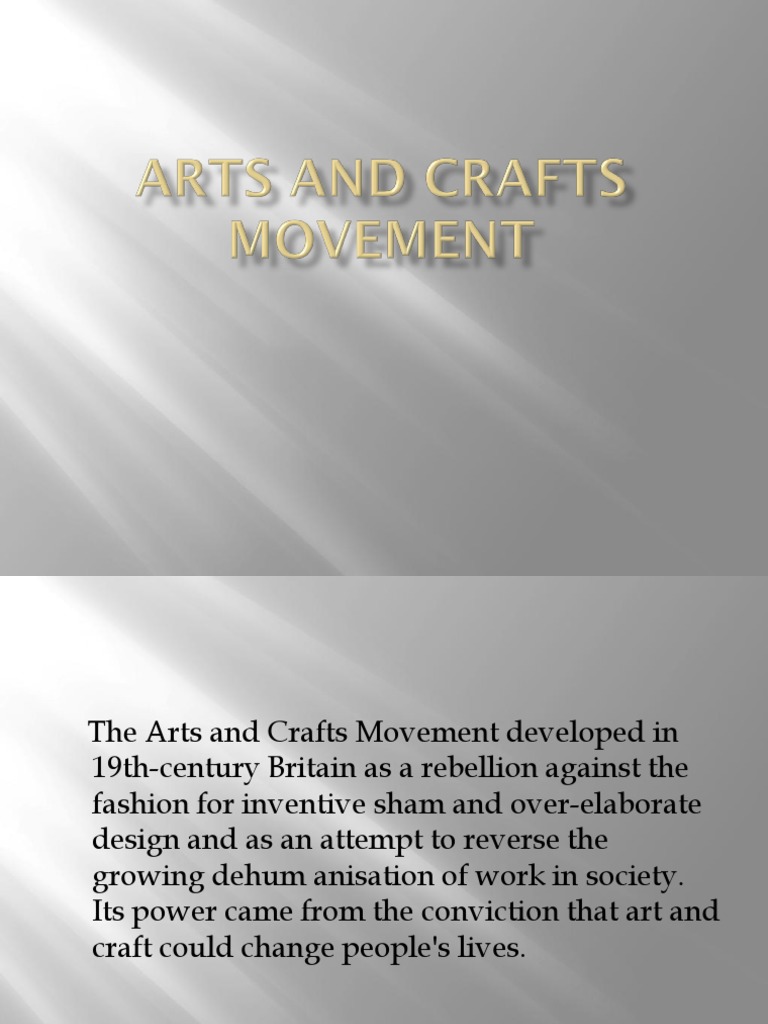 ARTS AND CRAFTS MOVEMENT

The Arts and Crafts Movement developed in 19th-century Britain as a rebellion against the fashion for inventive sham and over-elaborate design and as an attempt to reverse the growing dehum anisation of work in society. Its power came from the conviction that art and craft could change people's lives.